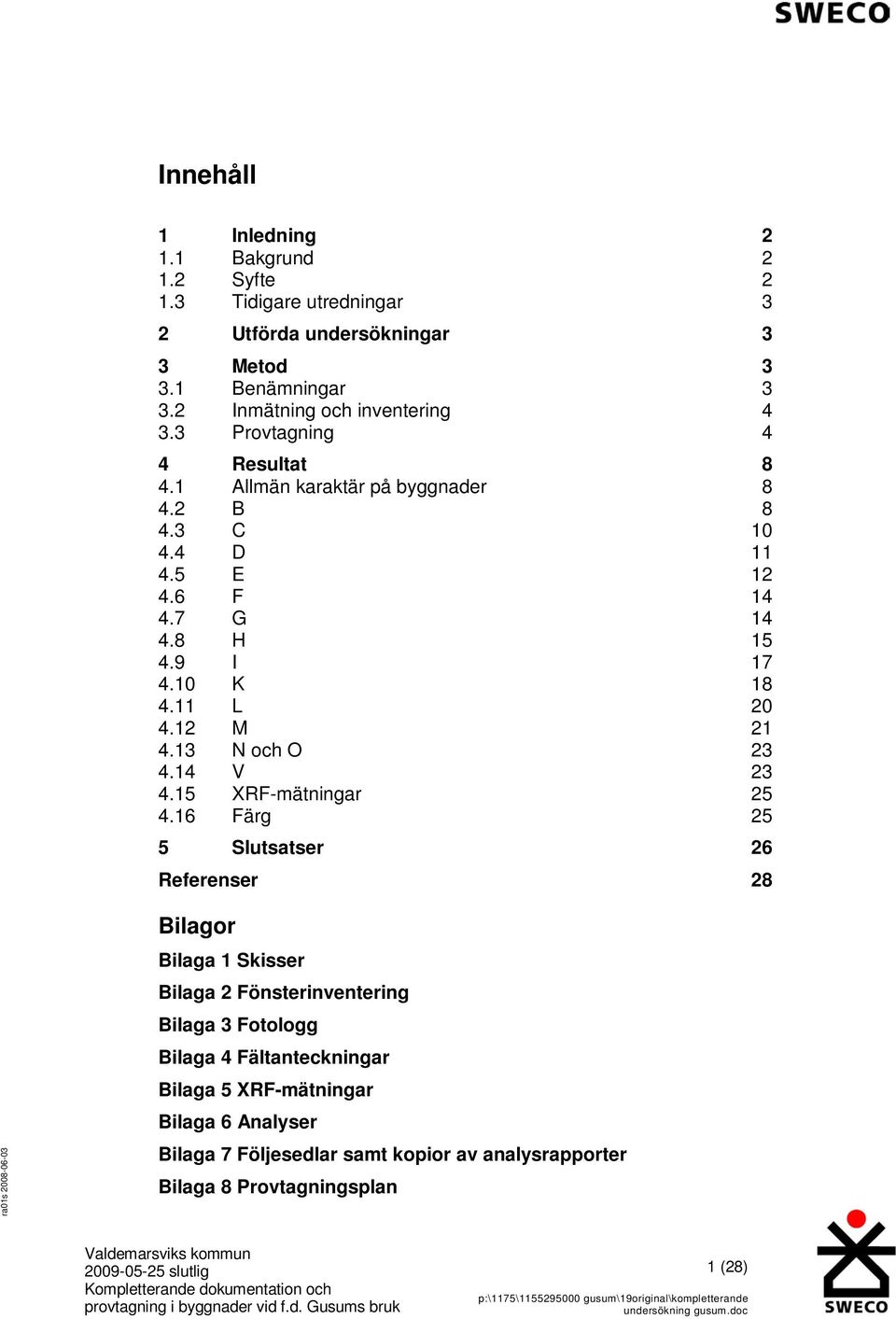 SWECO

Innehåll

| | | |
|---|---|---|
| 1 | Inledning | 2 |
| 1.1 | Bakgrund | 2 |
| 1.2 | Syfte | 2 |
| 1.3 | Tidigare utredningar | 3 |
| 2 | Utförda undersökningar | 3 |
| 3 | Metod | 3 |
| 3.1 | Benämningar | 3 |
| 3.2 | Inmätning och inventering | 4 |
| 3.3 | Provtagning | 4 |
| 4 | Resultat | 8 |
| 4.1 | Allmän karaktär på byggnader | 8 |
| 4.2 | B | 8 |
| 4.3 | C | 10 |
| 4.4 | D | 11 |
| 4.5 | E | 12 |
| 4.6 | F | 14 |
| 4.7 | G | 14 |
| 4.8 | H | 15 |
| 4.9 | I | 17 |
| 4.10 | K | 18 |
| 4.11 | L | 20 |
| 4.12 | M | 21 |
| 4.13 | N och O | 23 |
| 4.14 | V | 23 |
| 4.15 | XRF-mätningar | 25 |
| 4.16 | Färg | 25 |
| 5 | Slutsatser | 26 |
| Referenser | | 28 |

Bilagor

Bilaga 1 Skisser

Bilaga 2 Fönsterinventering

Bilaga 3 Fotologg

Bilaga 4 Fältanteckningar

Bilaga 5 XRF-mätningar

Bilaga 6 Analyser

Bilaga 7 Följesedlar samt kopior av analysrapporter

Bilaga 8 Provtagningsplan

ra01s 2008-06-03

Valdemarsviks kommun
2009-05-25 slutlig
Kompletterande dokumentation och provtagning i byggnader vid f.d. Gusums bruk

1 (28)

p:\1175\1155295000 gusum\19original\kompletterande undersökning gusum.doc

SWECO